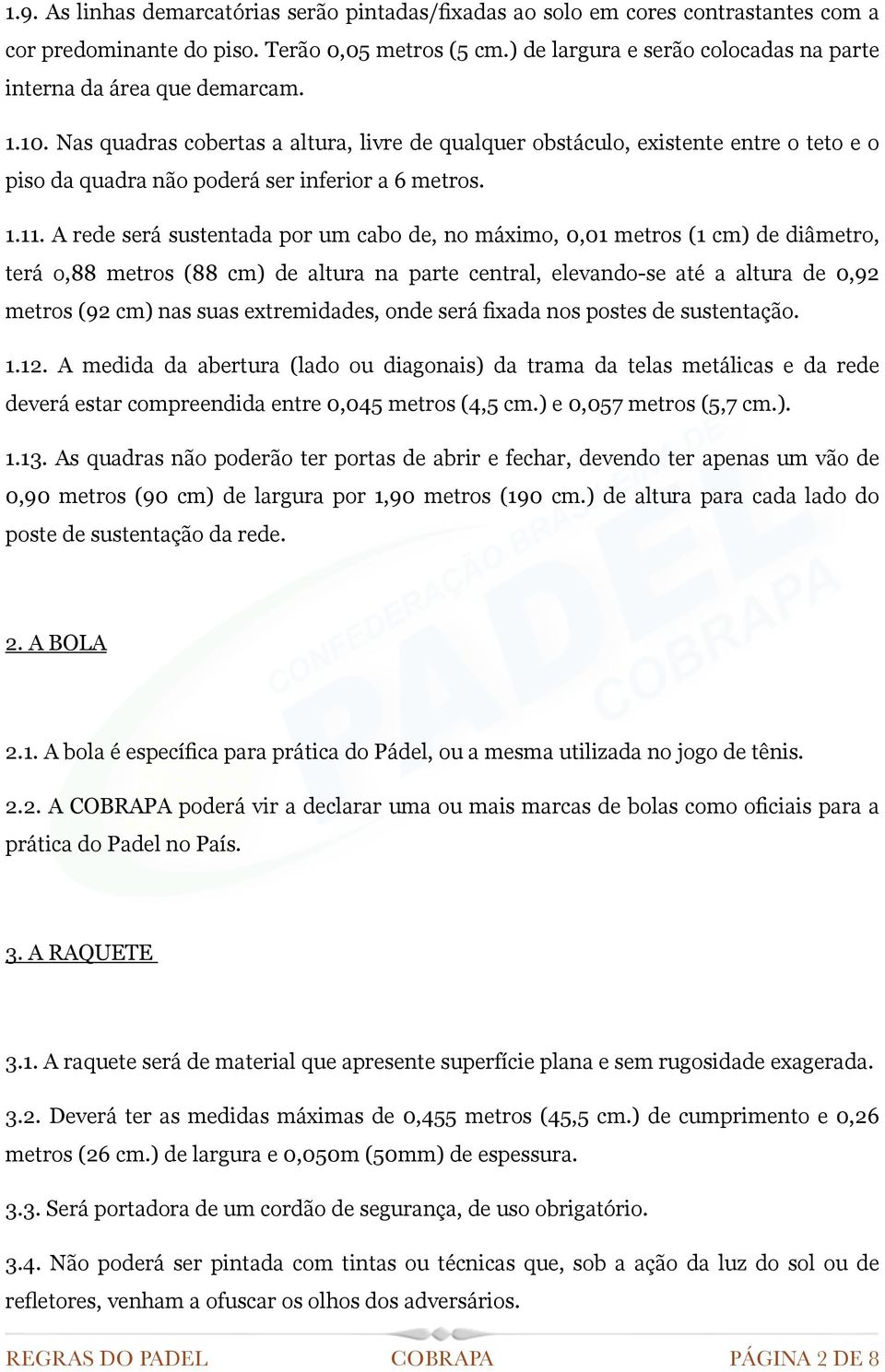 1.9. As linhas demarcatórias serão pintadas/fixadas ao solo em cores contrastantes com a cor predominante do piso. Terão 0,05 metros (5 cm.) de largura e serão colocadas na parte interna da área que demarcam.

1.10. Nas quadras cobertas a altura, livre de qualquer obstáculo, existente entre o teto e o piso da quadra não poderá ser inferior a 6 metros.

1.11. A rede será sustentada por um cabo de, no máximo, 0,01 metros (1 cm) de diâmetro, terá 0,88 metros (88 cm) de altura na parte central, elevando-se até a altura de 0,92 metros (92 cm) nas suas extremidades, onde será fixada nos postes de sustentação.

1.12. A medida da abertura (lado ou diagonais) da trama da telas metálicas e da rede deverá estar compreendida entre 0,045 metros (4,5 cm.) e 0,057 metros (5,7 cm.).

1.13. As quadras não poderão ter portas de abrir e fechar, devendo ter apenas um vão de 0,90 metros (90 cm) de largura por 1,90 metros (190 cm.) de altura para cada lado do poste de sustentação da rede.

CONFEDERAÇÃO BRASILEIRA DE PADEL COBRAPA

2. A BOLA

2.1. A bola é específica para prática do Pádel, ou a mesma utilizada no jogo de tênis.

2.2. A COBRAPA poderá vir a declarar uma ou mais marcas de bolas como oficiais para a prática do Padel no País.

3. A RAQUETE

3.1. A raquete será de material que apresente superfície plana e sem rugosidade exagerada.

3.2. Deverá ter as medidas máximas de 0,455 metros (45,5 cm.) de cumprimento e 0,26 metros (26 cm.) de largura e 0,050m (50mm) de espessura.

3.3. Será portadora de um cordão de segurança, de uso obrigatório.

3.4. Não poderá ser pintada com tintas ou técnicas que, sob a ação da luz do sol ou de refletores, venham a ofuscar os olhos dos adversários.

REGRAS DO PADEL COBRAPA PÁGINA 2 DE 8